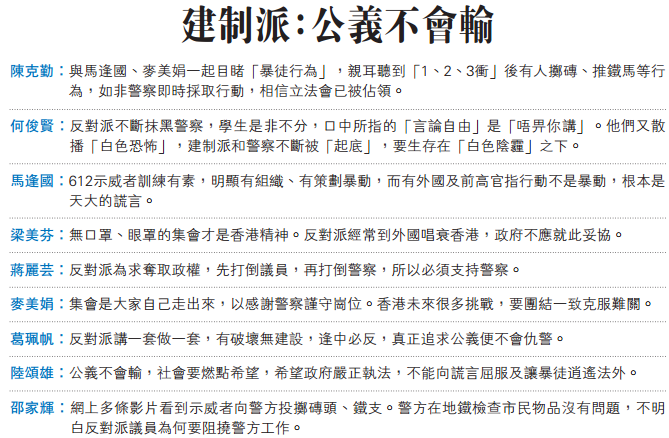 建制派:公義不會輸

陳克勤:與馬逢國、麥美娟一起目睹「暴徒行為」,親耳聽到「1、2、3衝」後有人擲磚、推鐵馬等行為,如非警察即時採取行動,相信立法會已被佔領。

何俊賢:反對派不斷抹黑警察,學生是非不分,口中所指的「言論自由」是「唔畀你講」。他們又散播「白色恐怖」,建制派和警察不斷被「起底」,要生存在「白色陰霾」之下。

馬逢國:612示威者訓練有素,明顯有組織、有策劃暴動,而有外國及前高官指行動不是暴動,根本是天大的謊言。

梁美芬:無口罩、眼罩的集會才是香港精神。反對派經常到外國唱衰香港,政府不應就此妥協。

蔣麗芸:反對派為求奪取政權,先打倒議員,再打倒警察,所以必須支持警察。

麥美娟:集會是大家自己走出來,以感謝警察謹守崗位。香港未來很多挑戰,要團結一致克服難關。

葛珮帆:反對派講一套做一套,有破壞無建設,逢中必反,真正追求公義便不會仇警。

陸頌雄:公義不會輸,社會要燃點希望,希望政府嚴正執法,不能向謊言屈服及讓暴徒逍遙法外。

邵家輝:網上多條影片看到示威者向警方投擲磚頭、鐵支。警方在地鐵檢查市民物品沒有問題,不明白反對派議員為何要阻撓警方工作。